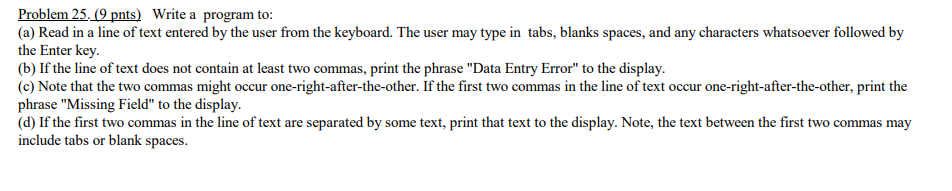 Problem 25. (9 pnts) Write a program to:
(a) Read in a line of text entered by the user from the keyboard. The user may type in tabs, blanks spaces, and any characters whatsoever followed by the Enter key.
(b) If the line of text does not contain at least two commas, print the phrase "Data Entry Error" to the display.
(c) Note that the two commas might occur one-right-after-the-other. If the first two commas in the line of text occur one-right-after-the-other, print the phrase "Missing Field" to the display.
(d) If the first two commas in the line of text are separated by some text, print that text to the display. Note, the text between the first two commas may include tabs or blank spaces.